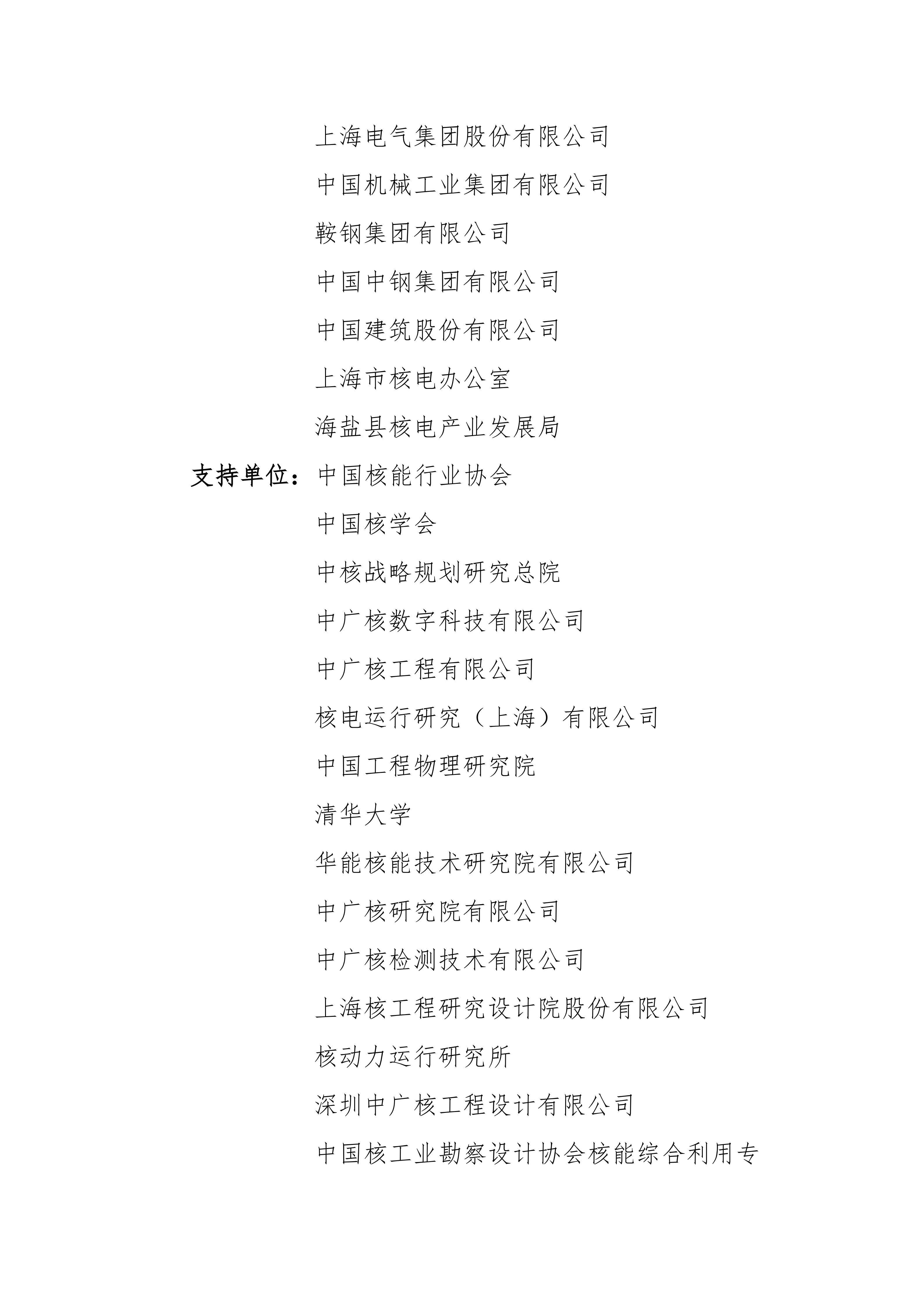 上海电气集团股份有限公司
中国机械工业集团有限公司
鞍钢集团有限公司
中国中钢集团有限公司
中国建筑股份有限公司
上海市核电办公室
海盐县核电产业发展局
支持单位：中国核能行业协会
中国核学会
中核战略规划研究总院
中广核数字科技有限公司
中广核工程有限公司
核电运行研究（上海）有限公司
中国工程物理研究院
清华大学
华能核能技术研究院有限公司
中广核研究院有限公司
中广核检测技术有限公司
上海核工程研究设计院股份有限公司
核动力运行研究所
深圳中广核工程设计有限公司
中国核工业勘察设计协会核能综合利用专